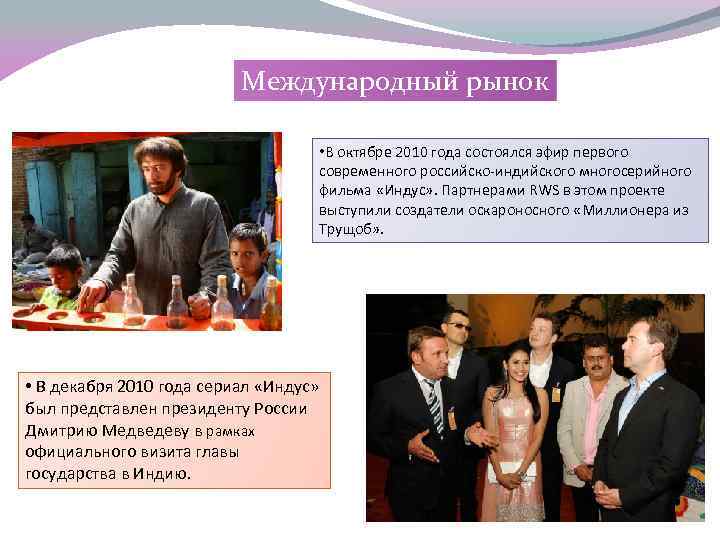 Международный рынок

•В октябре 2010 года состоялся эфир первого современного российско-индийского многосерийного фильма «Индус». Партнерами RWS в этом проекте выступили создатели оскароносного «Миллионера из Трущоб».

• В декабря 2010 года сериал «Индус» был представлен президенту России Дмитрию Медведеву в рамках официального визита главы государства в Индию.